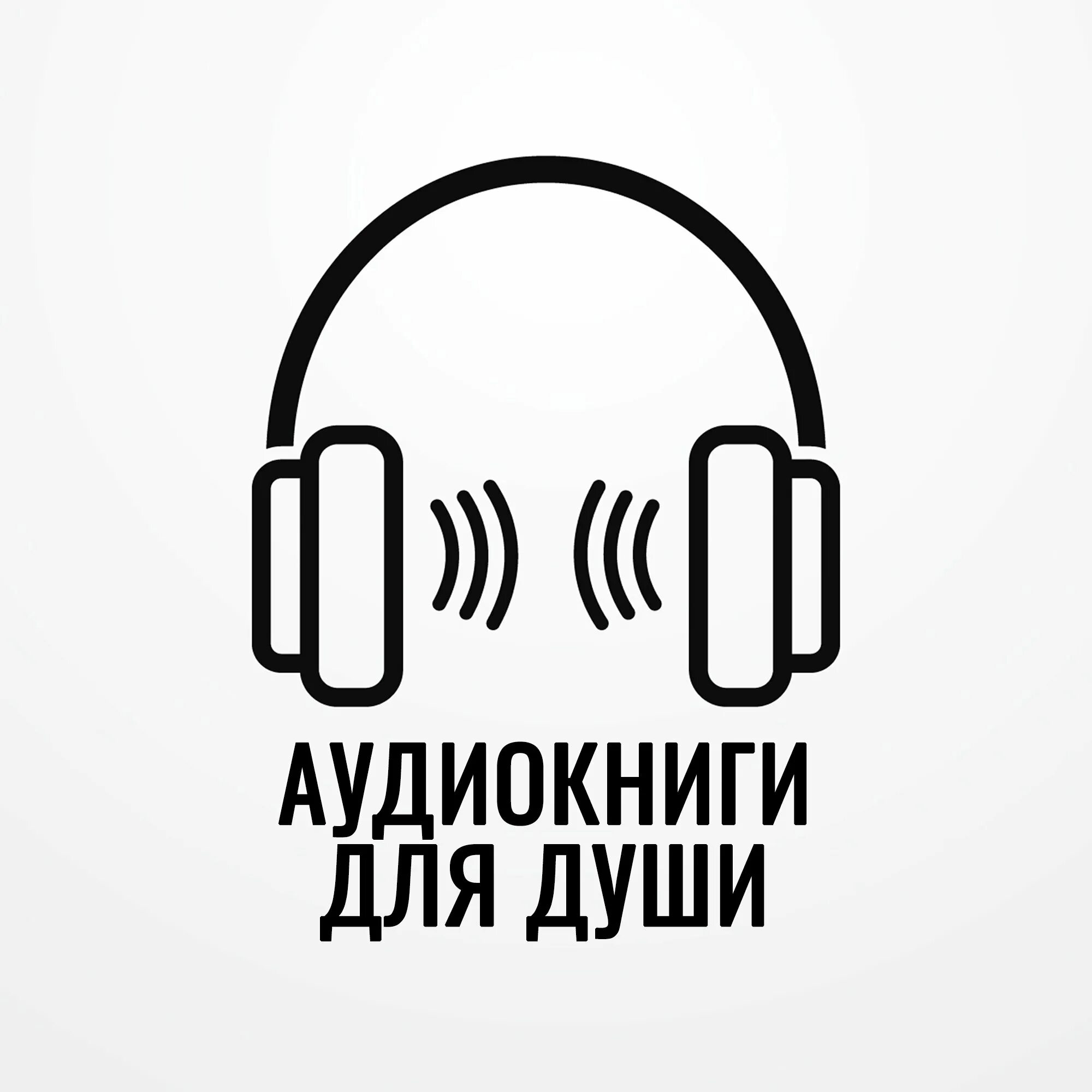 АУДИОКНИГИ
ДЛЯ ДУШИ